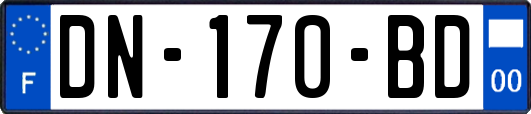 F
DN-170-BD
00